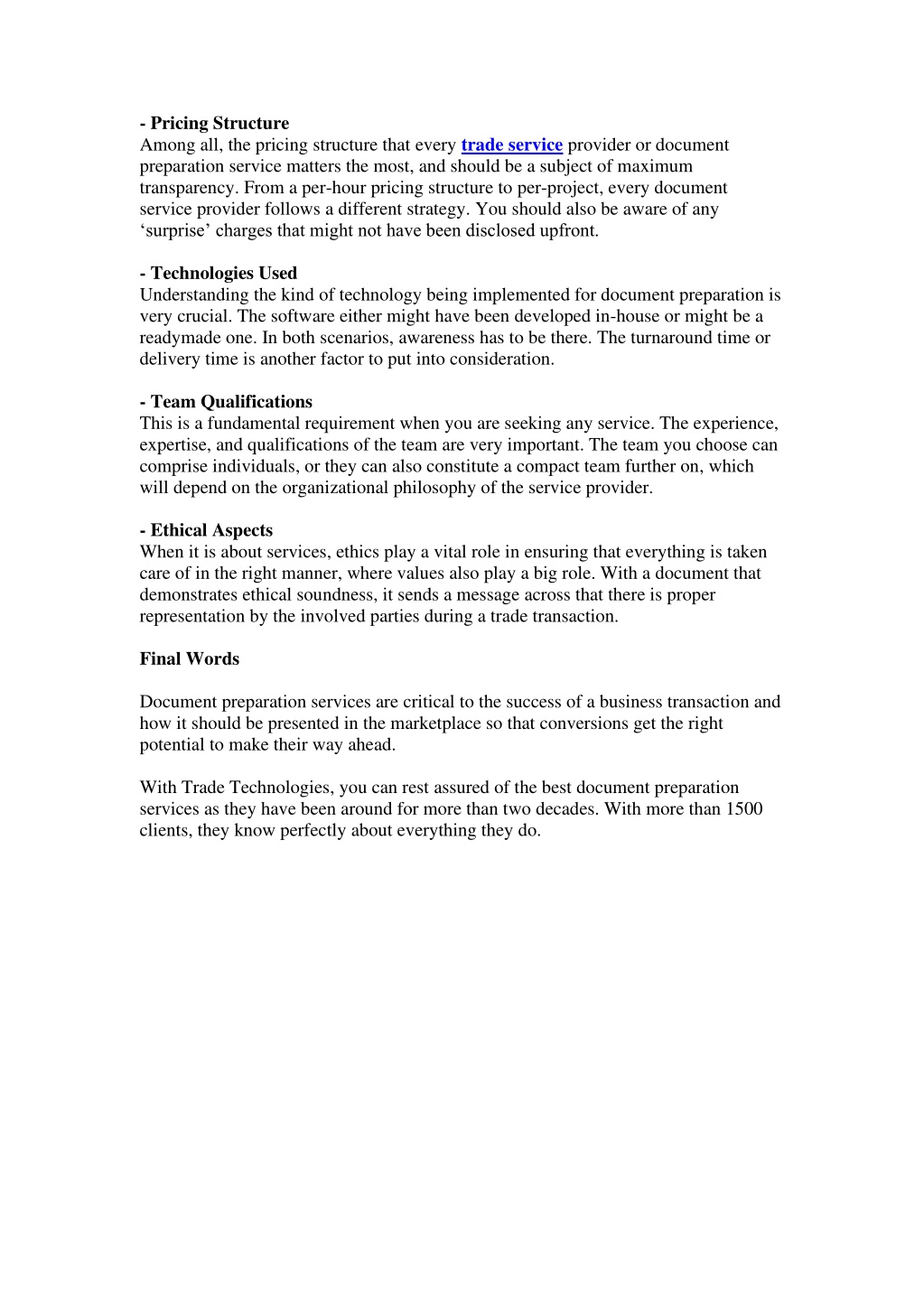 - Pricing Structure
Among all, the pricing structure that every trade service provider or document preparation service matters the most, and should be a subject of maximum transparency. From a per-hour pricing structure to per-project, every document service provider follows a different strategy. You should also be aware of any ‘surprise’ charges that might not have been disclosed upfront.

- Technologies Used
Understanding the kind of technology being implemented for document preparation is very crucial. The software either might have been developed in-house or might be a readymade one. In both scenarios, awareness has to be there. The turnaround time or delivery time is another factor to put into consideration.

- Team Qualifications
This is a fundamental requirement when you are seeking any service. The experience, expertise, and qualifications of the team are very important. The team you choose can comprise individuals, or they can also constitute a compact team further on, which will depend on the organizational philosophy of the service provider.

- Ethical Aspects
When it is about services, ethics play a vital role in ensuring that everything is taken care of in the right manner, where values also play a big role. With a document that demonstrates ethical soundness, it sends a message across that there is proper representation by the involved parties during a trade transaction.

Final Words

Document preparation services are critical to the success of a business transaction and how it should be presented in the marketplace so that conversions get the right potential to make their way ahead.

With Trade Technologies, you can rest assured of the best document preparation services as they have been around for more than two decades. With more than 1500 clients, they know perfectly about everything they do.